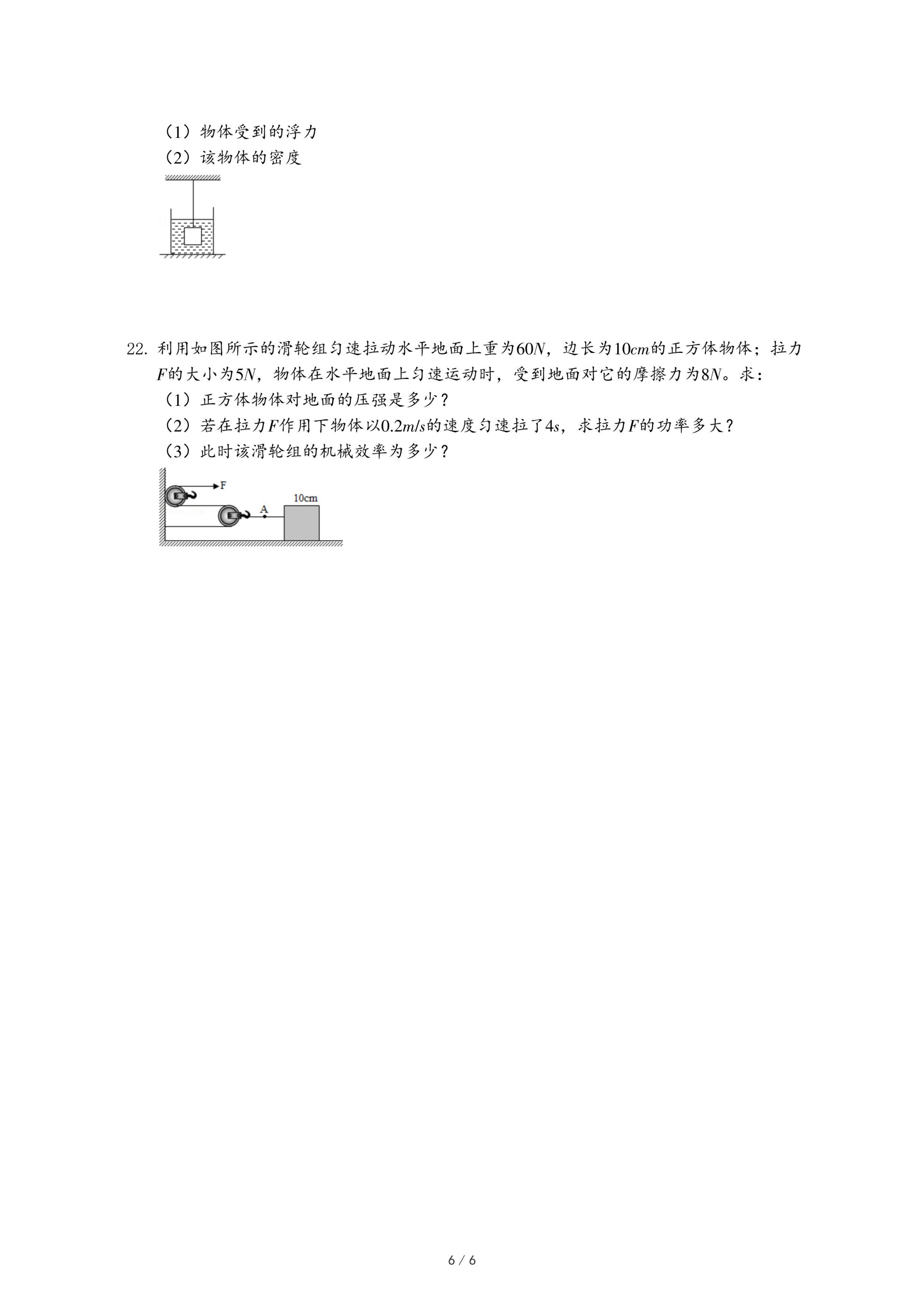 （1）物体受到的浮力
（2）该物体的密度

22. 利用如图所示的滑轮组匀速拉动水平地面上重为$60N$，边长为$10cm$的正方体物体；拉力$F$的大小为$5N$，物体在水平地面上匀速运动时，受到地面对它的摩擦力为$8N$。求：
（1）正方体物体对地面的压强是多少？
（2）若在拉力$F$作用下物体以$0.2m/s$的速度匀速拉了$4s$，求拉力$F$的功率多大？
（3）此时该滑轮组的机械效率为多少？

F
A
10cm

6 / 6